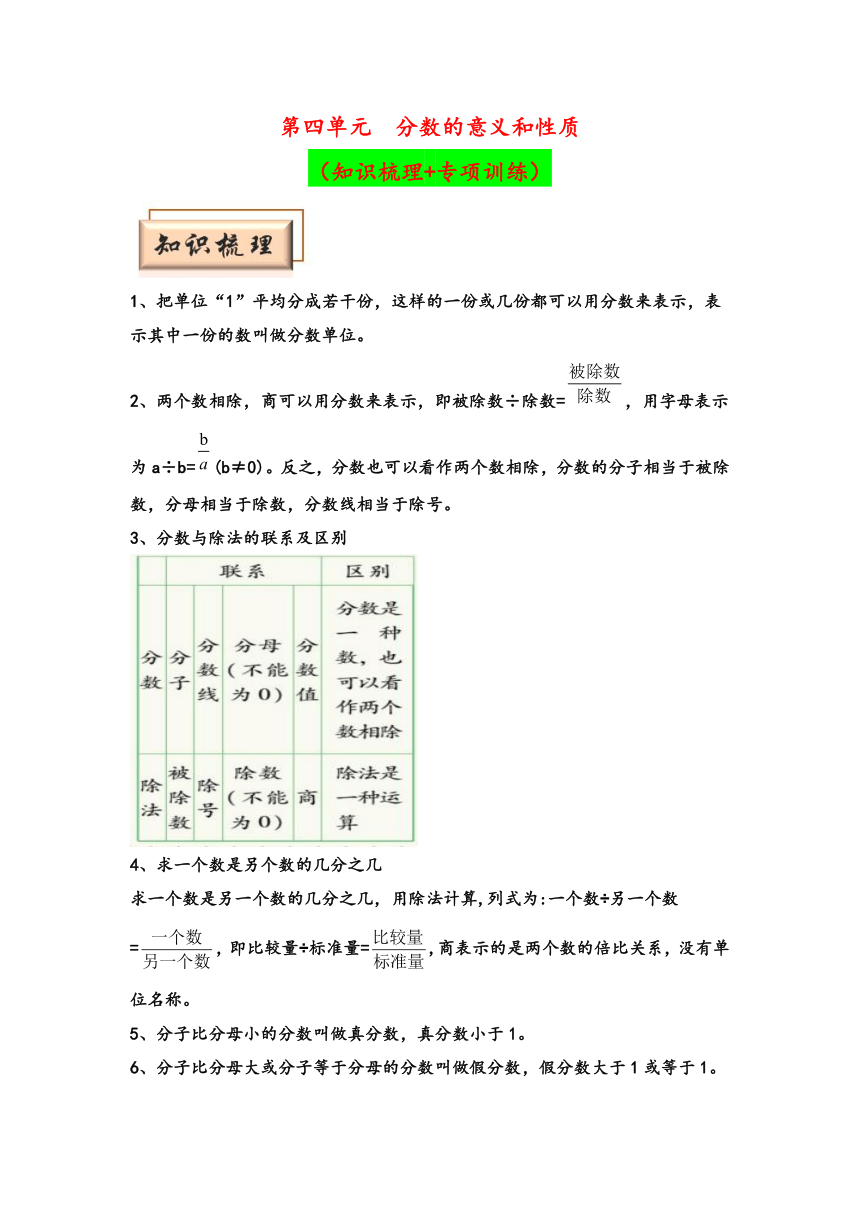 第四单元　分数的意义和性质

（知识梳理+专项训练）

知识梳理

1、把单位“1”平均分成若干份，这样的一份或几份都可以用分数来表示，表示其中一份的数叫做分数单位。

2、两个数相除，商可以用分数来表示，即被除数÷除数=$\frac{被除数}{除数}$，用字母表示为 a÷b=$\frac{b}{a}$ (b≠0)。反之，分数也可以看作两个数相除，分数的分子相当于被除数，分母相当于除数，分数线相当于除号。

3、分数与除法的联系及区别

| | 联系 | | | | 区别 |
|---|---|---|---|---|---|
| 分数 | 分子 | 分数线 | 分母（不能为0） | 分数值 | 分数是一种数，也可以看作两个数相除 |
| 除法 | 被除数 | 除号 | 除数（不能为0） | 商 | 除法是一种运算 |

4、求一个数是另个数的几分之几

求一个数是另一个数的几分之几，用除法计算,列式为:一个数÷另一个数=$\frac{一个数}{另一个数}$，即比较量÷标准量=$\frac{比较量}{标准量}$,商表示的是两个数的倍比关系，没有单位名称。

5、分子比分母小的分数叫做真分数，真分数小于1。

6、分子比分母大或分子等于分母的分数叫做假分数，假分数大于1或等于1。